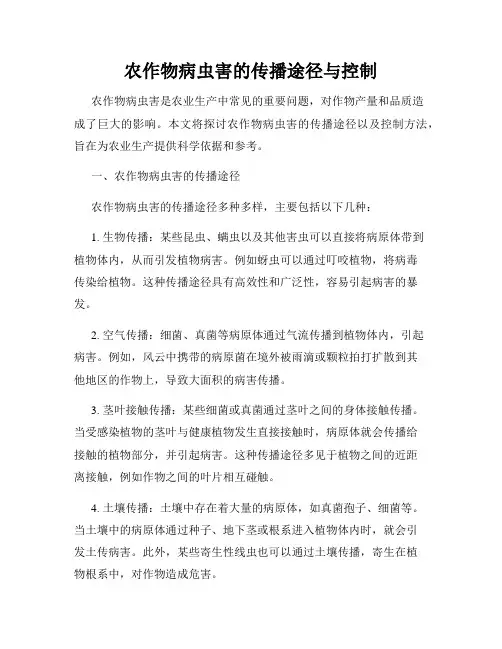 农作物病虫害的传播途径与控制

农作物病虫害是农业生产中常见的重要问题，对作物产量和品质造成了巨大的影响。本文将探讨农作物病虫害的传播途径以及控制方法，旨在为农业生产提供科学依据和参考。

一、农作物病虫害的传播途径

农作物病虫害的传播途径多种多样，主要包括以下几种：

1. 生物传播：某些昆虫、螨虫以及其他害虫可以直接将病原体带到植物体内，从而引发植物病害。例如蚜虫可以通过叮咬植物，将病毒传染给植物。这种传播途径具有高效性和广泛性，容易引起病害的暴发。

2. 空气传播：细菌、真菌等病原体通过气流传播到植物体内，引起病害。例如，风云中携带的病原菌在境外被雨滴或颗粒拍打扩散到其他地区的作物上，导致大面积的病害传播。

3. 茎叶接触传播：某些细菌或真菌通过茎叶之间的身体接触传播。当受感染植物的茎叶与健康植物发生直接接触时，病原体就会传播给接触的植物部分，并引起病害。这种传播途径多见于植物之间的近距离接触，例如作物之间的叶片相互碰触。

4. 土壤传播：土壤中存在着大量的病原体，如真菌孢子、细菌等。当土壤中的病原体通过种子、地下茎或根系进入植物体内时，就会引发土传病害。此外，某些寄生性线虫也可以通过土壤传播，寄生在植物根系中，对作物造成危害。